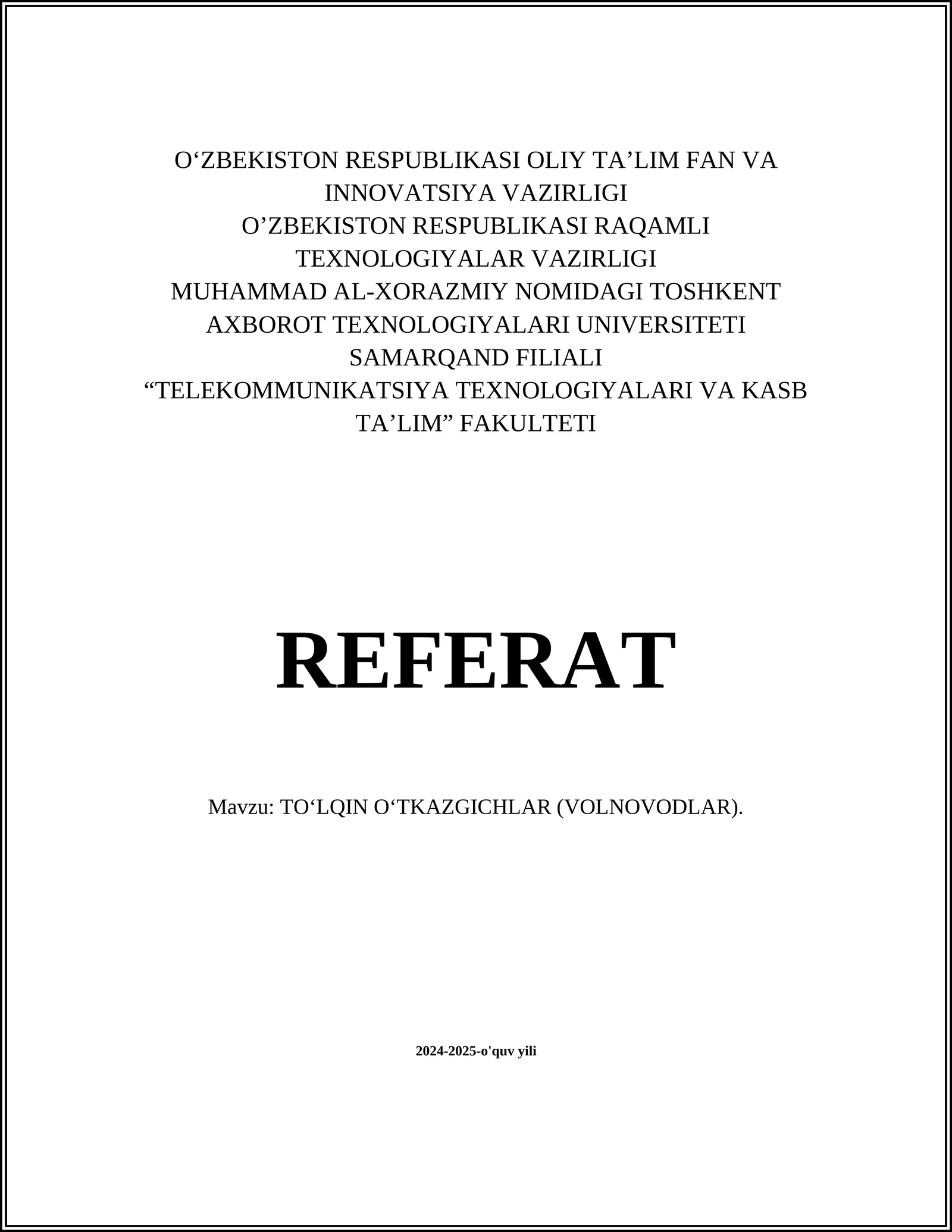 O‘ZBEKISTON RESPUBLIKASI OLIY TA’LIM FAN VA INNOVATSIYA VAZIRLIGI
O’ZBEKISTON RESPUBLIKASI RAQAMLI TEXNOLOGIYALAR VAZIRLIGI
MUHAMMAD AL-XORAZMIY NOMIDAGI TOSHKENT AXBOROT TEXNOLOGIYALARI UNIVERSITETI SAMARQAND FILIALI
“TELEKOMMUNIKATSIYA TEXNOLOGIYALARI VA KASB TA’LIM” FAKULTETI

REFERAT

Mavzu: TO‘LQIN O‘TKAZGICHLAR (VOLNOVODLAR).

2024-2025-o'quv yili